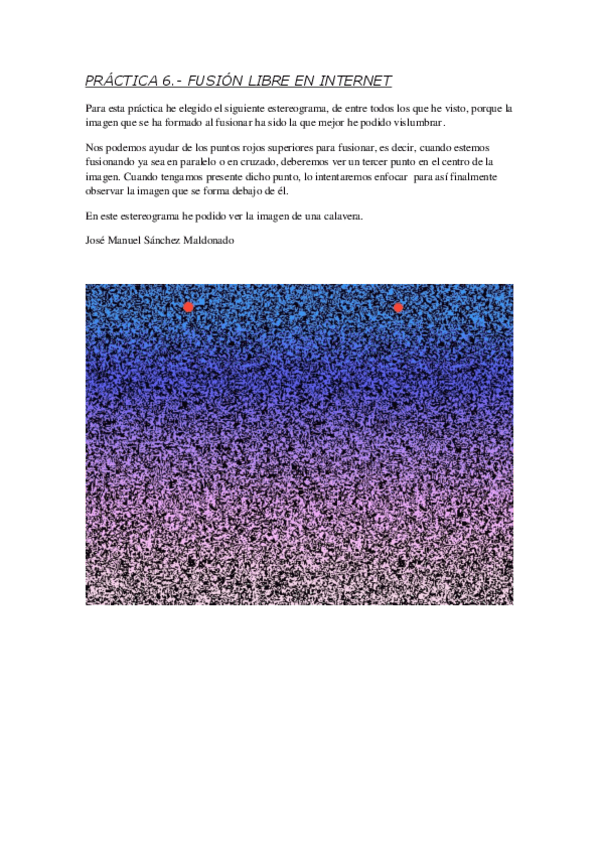 PRÁCTICA 6.- FUSIÓN LIBRE EN INTERNET

Para esta práctica he elegido el siguiente estereograma, de entre todos los que he visto, porque la imagen que se ha formado al fusionar ha sido la que mejor he podido vislumbrar.

Nos podemos ayudar de los puntos rojos superiores para fusionar, es decir, cuando estemos fusionando ya sea en paralelo o en cruzado, deberemos ver un tercer punto en el centro de la imagen. Cuando tengamos presente dicho punto, lo intentaremos enfocar para así finalmente observar la imagen que se forma debajo de él.

En este estereograma he podido ver la imagen de una calavera.

José Manuel Sánchez Maldonado